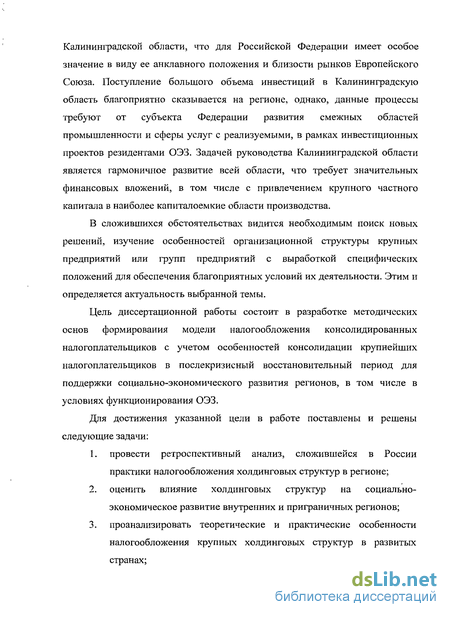 Калининградской области, что для Российской Федерации имеет особое значение в виду ее анклавного положения и близости рынков Европейского Союза. Поступление большого объема инвестиций в Калининградскую область благоприятно сказывается на регионе, однако, данные процессы требуют от субъекта Федерации развития смежных областей промышленности и сферы услуг с реализуемыми, в рамках инвестиционных проектов резидентами ОЭЗ. Задачей руководства Калининградской области является гармоничное развитие всей области, что требует значительных финансовых вложений, в том числе с привлечением крупного частного капитала в наиболее капиталоемкие области производства.

В сложившихся обстоятельствах видится необходимым поиск новых решений, изучение особенностей организационной структуры крупных предприятий или групп предприятий с выработкой специфических положений для обеспечения благоприятных условий их деятельности. Этим и определяется актуальность выбранной темы.

Цель диссертационной работы состоит в разработке методических основ формирования модели налогообложения консолидированных налогоплательщиков с учетом особенностей консолидации крупнейших налогоплательщиков в послекризисный восстановительный период для поддержки социально-экономического развития регионов, в том числе в условиях функционирования ОЭЗ.

Для достижения указанной цели в работе поставлены и решены следующие задачи:

1. провести ретроспективный анализ, сложившейся в России практики налогообложения холдинговых структур в регионе;
2. оценить влияние холдинговых структур на социально-экономическое развитие внутренних и приграничных регионов;
3. проанализировать теоретические и практические особенности налогообложения крупных холдинговых структур в развитых странах;

dsLib.net
библиотека диссертаций